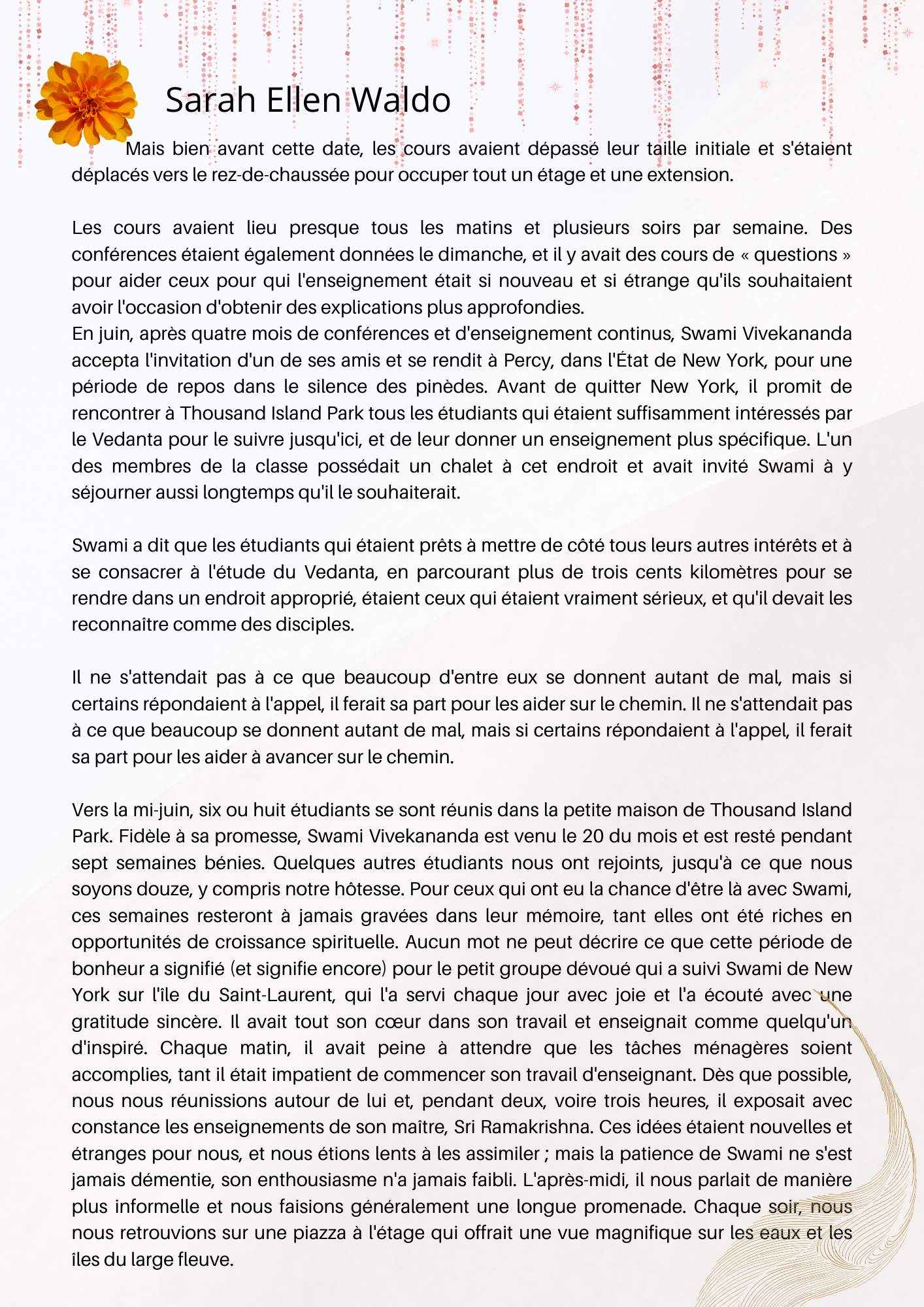 Sarah Ellen Waldo

Mais bien avant cette date, les cours avaient dépassé leur taille initiale et s'étaient déplacés vers le rez-de-chaussée pour occuper tout un étage et une extension.

Les cours avaient lieu presque tous les matins et plusieurs soirs par semaine. Des conférences étaient également données le dimanche, et il y avait des cours de « questions » pour aider ceux pour qui l'enseignement était si nouveau et si étrange qu'ils souhaitaient avoir l'occasion d'obtenir des explications plus approfondies.
En juin, après quatre mois de conférences et d'enseignement continus, Swami Vivekananda accepta l'invitation d'un de ses amis et se rendit à Percy, dans l'État de New York, pour une période de repos dans le silence des pinèdes. Avant de quitter New York, il promit de rencontrer à Thousand Island Park tous les étudiants qui étaient suffisamment intéressés par le Vedanta pour le suivre jusqu'ici, et de leur donner un enseignement plus spécifique. L'un des membres de la classe possédait un chalet à cet endroit et avait invité Swami à y séjourner aussi longtemps qu'il le souhaiterait.

Swami a dit que les étudiants qui étaient prêts à mettre de côté tous leurs autres intérêts et à se consacrer à l'étude du Vedanta, en parcourant plus de trois cents kilomètres pour se rendre dans un endroit approprié, étaient ceux qui étaient vraiment sérieux, et qu'il devait les reconnaître comme des disciples.

Il ne s'attendait pas à ce que beaucoup d'entre eux se donnent autant de mal, mais si certains répondaient à l'appel, il ferait sa part pour les aider sur le chemin. Il ne s'attendait pas à ce que beaucoup se donnent autant de mal, mais si certains répondaient à l'appel, il ferait sa part pour les aider à avancer sur le chemin.

Vers la mi-juin, six ou huit étudiants se sont réunis dans la petite maison de Thousand Island Park. Fidèle à sa promesse, Swami Vivekananda est venu le 20 du mois et est resté pendant sept semaines bénies. Quelques autres étudiants nous ont rejoints, jusqu'à ce que nous soyons douze, y compris notre hôtesse. Pour ceux qui ont eu la chance d'être là avec Swami, ces semaines resteront à jamais gravées dans leur mémoire, tant elles ont été riches en opportunités de croissance spirituelle. Aucun mot ne peut décrire ce que cette période de bonheur a signifié (et signifie encore) pour le petit groupe dévoué qui a suivi Swami de New York sur l'île du Saint-Laurent, qui l'a servi chaque jour avec joie et l'a écouté avec une gratitude sincère. Il avait tout son cœur dans son travail et enseignait comme quelqu'un d'inspiré. Chaque matin, il avait peine à attendre que les tâches ménagères soient accomplies, tant il était impatient de commencer son travail d'enseignant. Dès que possible, nous nous réunissions autour de lui et, pendant deux, voire trois heures, il exposait avec constance les enseignements de son maître, Sri Ramakrishna. Ces idées étaient nouvelles et étranges pour nous, et nous étions lents à les assimiler ; mais la patience de Swami ne s'est jamais démentie, son enthousiasme n'a jamais faibli. L'après-midi, il nous parlait de manière plus informelle et nous faisions généralement une longue promenade. Chaque soir, nous nous retrouvions sur une piazza à l'étage qui offrait une vue magnifique sur les eaux et les îles du large fleuve.